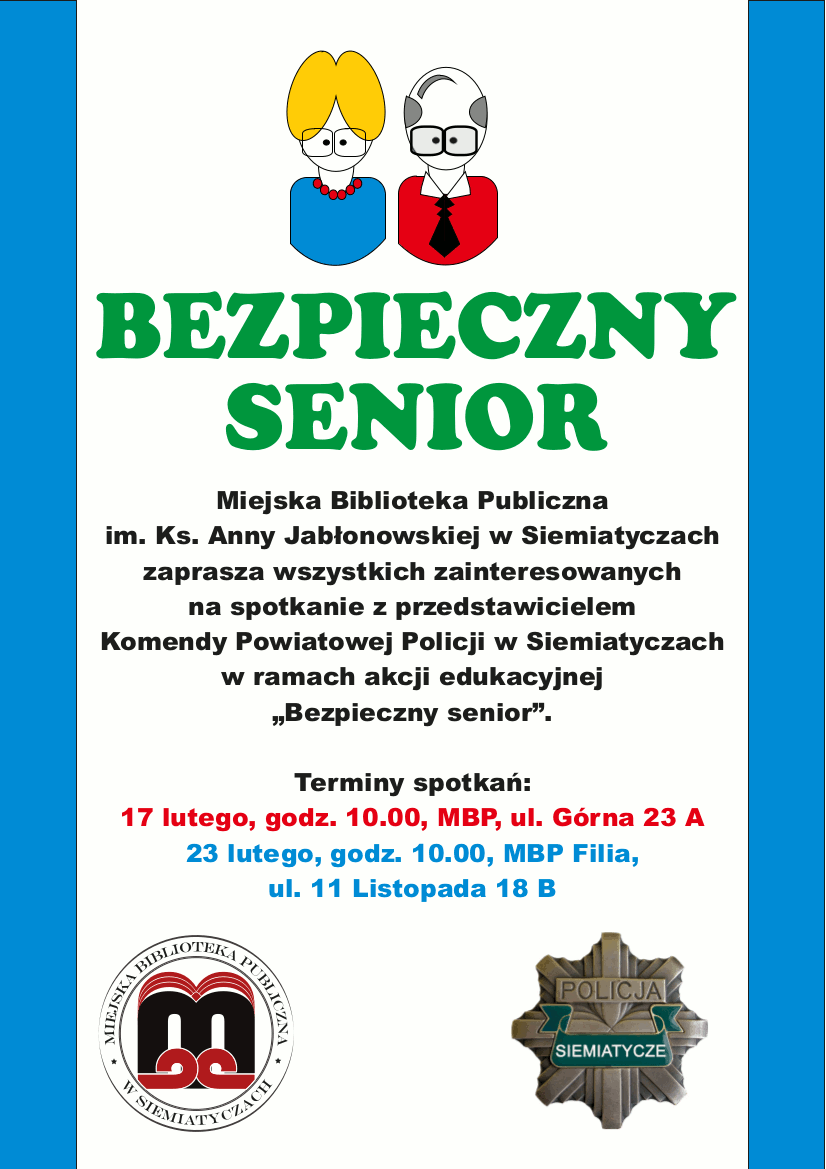 BEZPIECZNY SENIOR

Miejska Biblioteka Publiczna im. Ks. Anny Jabłonowskiej w Siemiatyczach zaprasza wszystkich zainteresowanych na spotkanie z przedstawicielem Komendy Powiatowej Policji w Siemiatyczach w ramach akcji edukacyjnej „Bezpieczny senior”.

Terminy spotkań:
17 lutego, godz. 10.00, MBP, ul. Górna 23 A
23 lutego, godz. 10.00, MBP Filia, ul. 11 Listopada 18 B

MIEJSKA BIBLIOTEKA PUBLICZNA W SIEMIATYCZACH

POLICJA
SIEMIATYCZE